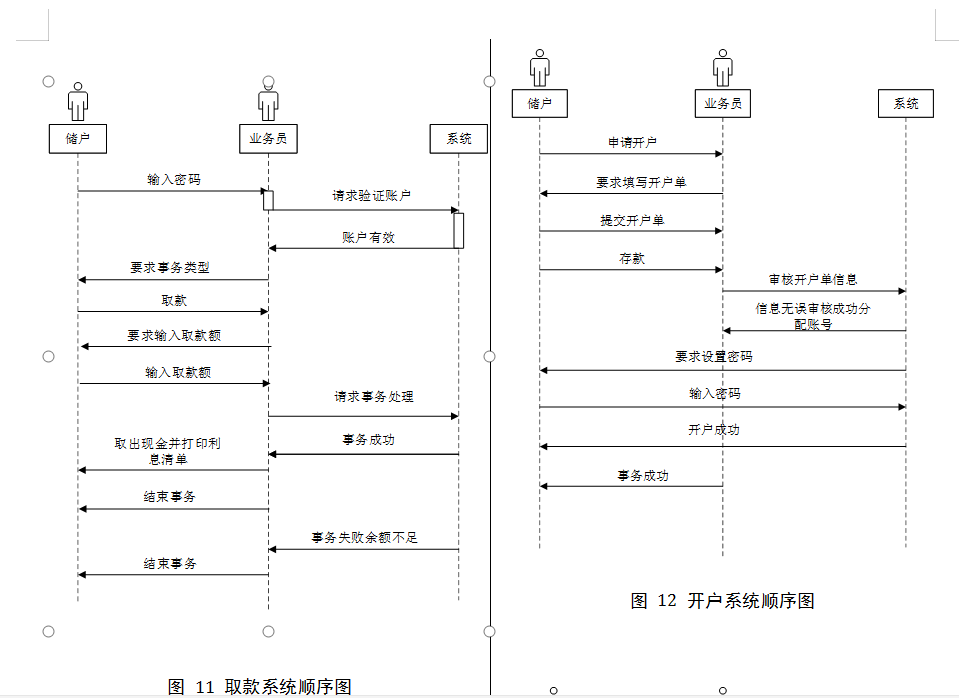 储户

业务员

系统

输入密码

请求验证账户

账户有效

要求事务类型

取款

要求输入取款额

输入取款额

请求事务处理

事务成功

取出现金并打印利息清单

结束事务

事务失败余额不足

结束事务

图 11 取款系统顺序图

储户

业务员

系统

申请开户

要求填写开户单

提交开户单

存款

审核开户单信息

信息无误审核成功分配账号

要求设置密码

输入密码

开户成功

事务成功

图 12 开户系统顺序图